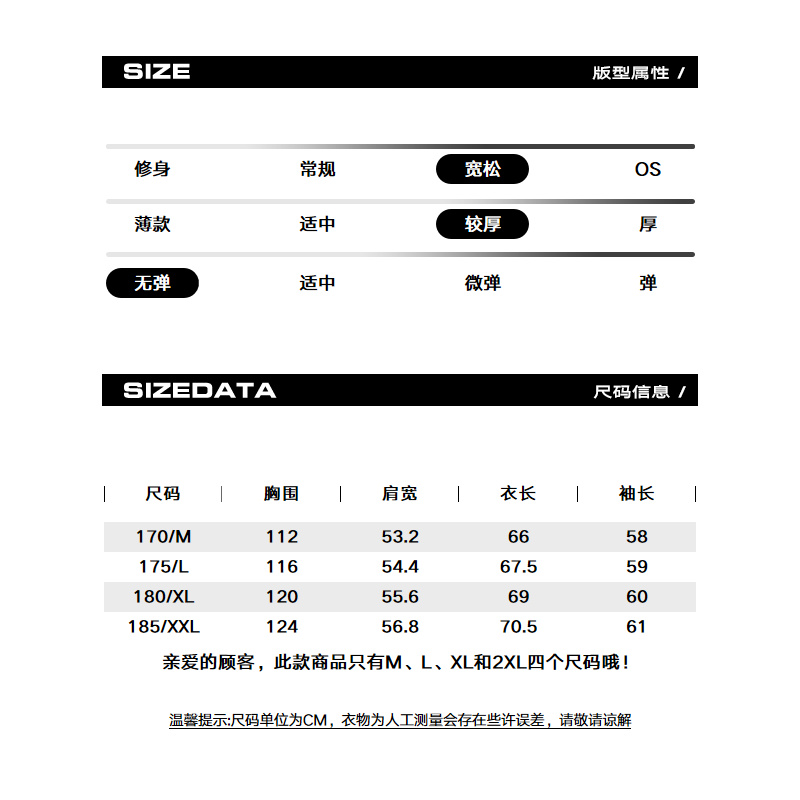 SIZE 版型属性 /

修身 常规 宽松 OS

薄款 适中 较厚 厚

无弹 适中 微弹 弹

SIZEDATA 尺码信息 /

| 尺码 | 胸围 | 肩宽 | 衣长 | 袖长 |
|---|---|---|---|---|
| 170/M | 112 | 53.2 | 66 | 58 |
| 175/L | 116 | 54.4 | 67.5 | 59 |
| 180/XL | 120 | 55.6 | 69 | 60 |
| 185/XXL | 124 | 56.8 | 70.5 | 61 |

亲爱的顾客，此款商品只有M、L、XL和2XL四个尺码哦！

温馨提示:尺码单位为CM，衣物为人工测量会存在些许误差，请敬请谅解